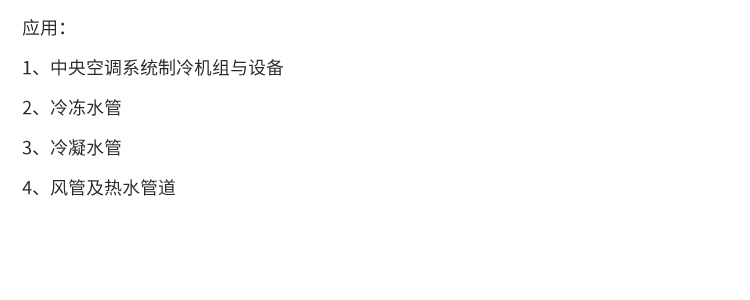 应用：

1、中央空调系统制冷机组与设备

2、冷冻水管

3、冷凝水管

4、风管及热水管道